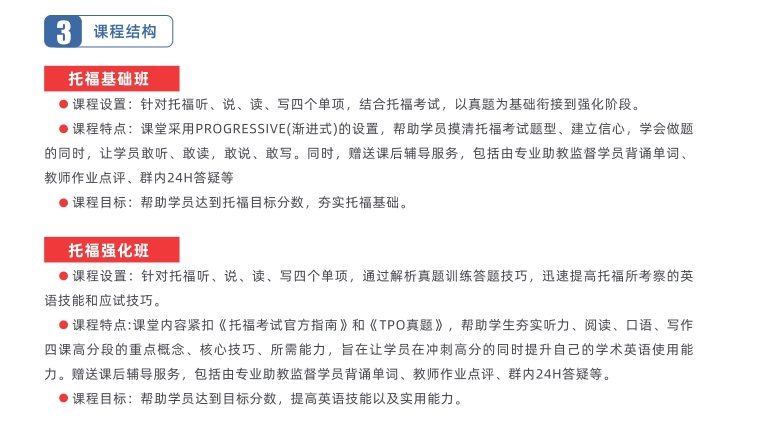 3 课程结构

托福基础班

● 课程设置：针对托福听、说、读、写四个单项，结合托福考试，以真题为基础衔接到强化阶段。

● 课程特点：课堂采用PROGRESSIVE(渐进式)的设置，帮助学员摸清托福考试题型、建立信心，学会做题的同时，让学员敢听、敢读，敢说、敢写。同时，赠送课后辅导服务，包括由专业助教监督学员背诵单词、教师作业点评、群内24H答疑等

● 课程目标：帮助学员达到托福目标分数，夯实托福基础。

托福强化班

● 课程设置：针对托福听、说、读、写四个单项，通过解析真题训练答题技巧，迅速提高托福所考察的英语技能和应试技巧。

● 课程特点:课堂内容紧扣《托福考试官方指南》和《TPO真题》，帮助学生夯实听力、阅读、口语、写作四课高分段的重点概念、核心技巧、所需能力，旨在让学员在冲刺高分的同时提升自己的学术英语使用能力。赠送课后辅导服务，包括由专业助教监督学员背诵单词、教师作业点评、群内24H答疑等。

● 课程目标：帮助学员达到目标分数，提高英语技能以及实用能力。